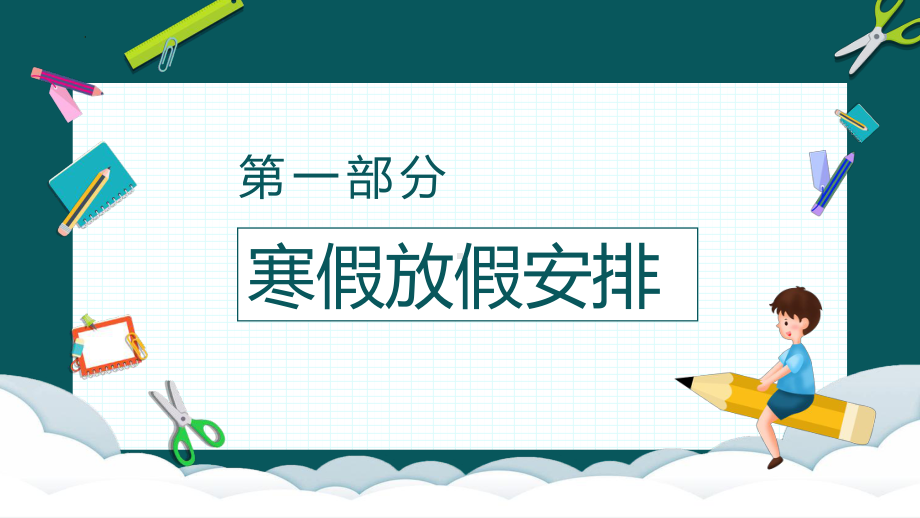 第一部分

寒假放假安排